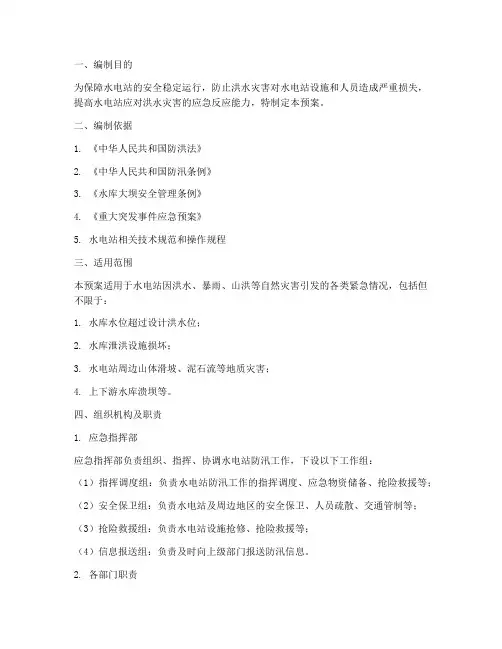 一、编制目的

为保障水电站的安全稳定运行，防止洪水灾害对水电站设施和人员造成严重损失，提高水电站应对洪水灾害的应急反应能力，特制定本预案。

二、编制依据

1. 《中华人民共和国防洪法》

2. 《中华人民共和国防汛条例》

3. 《水库大坝安全管理条例》

4. 《重大突发事件应急预案》

5. 水电站相关技术规范和操作规程

三、适用范围

本预案适用于水电站因洪水、暴雨、山洪等自然灾害引发的各类紧急情况，包括但不限于：

1. 水库水位超过设计洪水位；

2. 水库泄洪设施损坏；

3. 水电站周边山体滑坡、泥石流等地质灾害；

4. 上下游水库溃坝等。

四、组织机构及职责

1. 应急指挥部

应急指挥部负责组织、指挥、协调水电站防汛工作，下设以下工作组：

（1）指挥调度组：负责水电站防汛工作的指挥调度、应急物资储备、抢险救援等；

（2）安全保卫组：负责水电站及周边地区的安全保卫、人员疏散、交通管制等；

（3）抢险救援组：负责水电站设施抢修、抢险救援等；

（4）信息报送组：负责及时向上级部门报送防汛信息。

2. 各部门职责